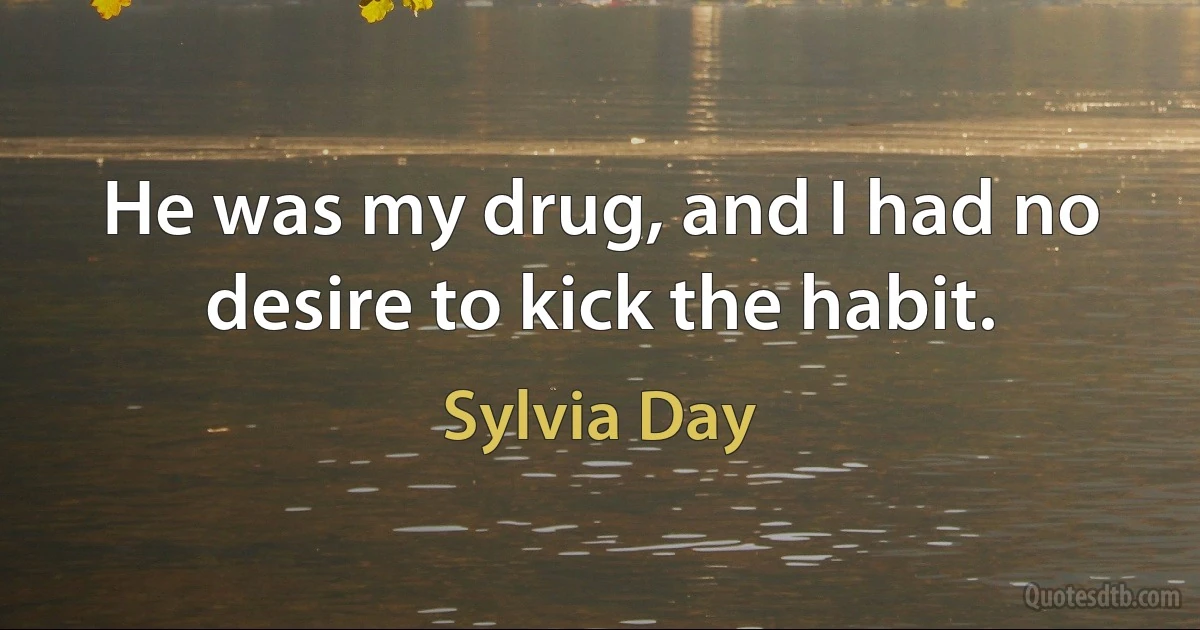 He was my drug, and I had no desire to kick the habit.

Sylvia Day

Quotesdtb.com